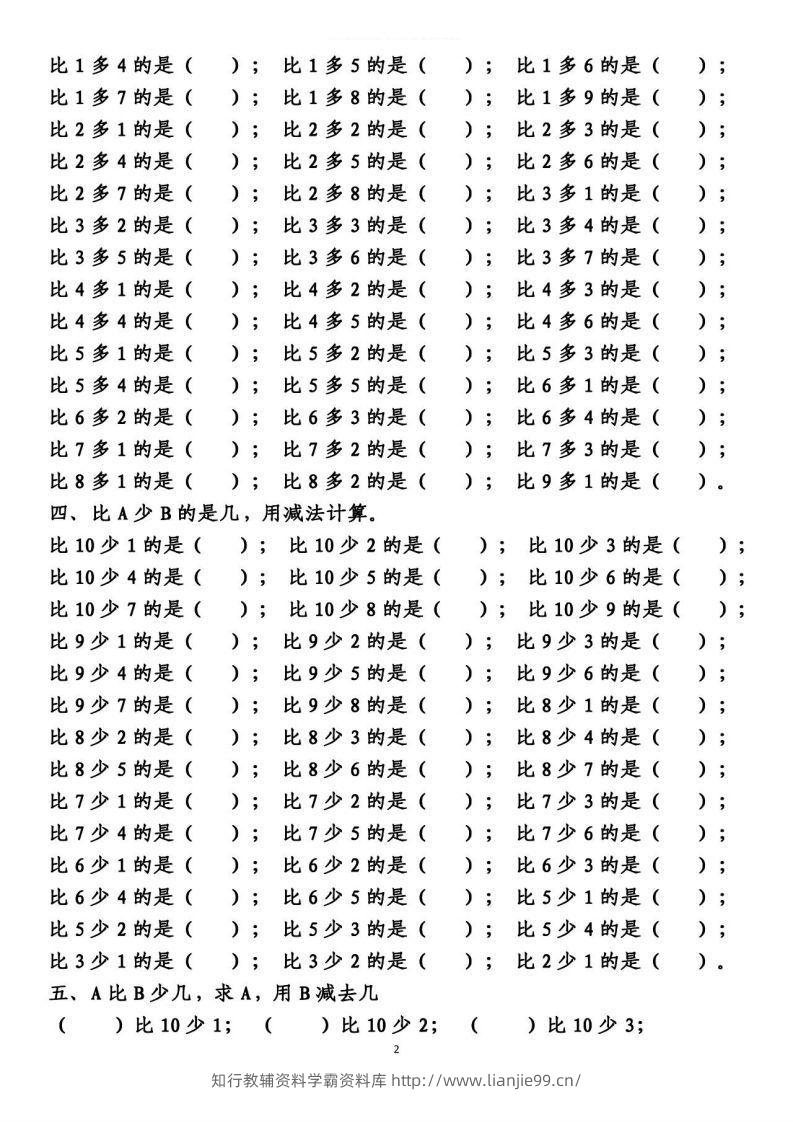 比 1 多 4 的是（ ）； 比 1 多 5 的是（ ）； 比 1 多 6 的是（ ）；
比 1 多 7 的是（ ）； 比 1 多 8 的是（ ）； 比 1 多 9 的是（ ）；
比 2 多 1 的是（ ）； 比 2 多 2 的是（ ）； 比 2 多 3 的是（ ）；
比 2 多 4 的是（ ）； 比 2 多 5 的是（ ）； 比 2 多 6 的是（ ）；
比 2 多 7 的是（ ）； 比 2 多 8 的是（ ）； 比 3 多 1 的是（ ）；
比 3 多 2 的是（ ）； 比 3 多 3 的是（ ）； 比 3 多 4 的是（ ）；
比 3 多 5 的是（ ）； 比 3 多 6 的是（ ）； 比 3 多 7 的是（ ）；
比 4 多 1 的是（ ）； 比 4 多 2 的是（ ）； 比 4 多 3 的是（ ）；
比 4 多 4 的是（ ）； 比 4 多 5 的是（ ）； 比 4 多 6 的是（ ）；
比 5 多 1 的是（ ）； 比 5 多 2 的是（ ）； 比 5 多 3 的是（ ）；
比 5 多 4 的是（ ）； 比 5 多 5 的是（ ）； 比 6 多 1 的是（ ）；
比 6 多 2 的是（ ）； 比 6 多 3 的是（ ）； 比 6 多 4 的是（ ）；
比 7 多 1 的是（ ）； 比 7 多 2 的是（ ）； 比 7 多 3 的是（ ）；
比 8 多 1 的是（ ）； 比 8 多 2 的是（ ）； 比 9 多 1 的是（ ）。
四、比 A 少 B 的是几，用减法计算。
比 10 少 1 的是（ ）； 比 10 少 2 的是（ ）； 比 10 少 3 的是（ ）；
比 10 少 4 的是（ ）； 比 10 少 5 的是（ ）； 比 10 少 6 的是（ ）；
比 10 少 7 的是（ ）； 比 10 少 8 的是（ ）； 比 10 少 9 的是（ ）；
比 9 少 1 的是（ ）； 比 9 少 2 的是（ ）； 比 9 少 3 的是（ ）；
比 9 少 4 的是（ ）； 比 9 少 5 的是（ ）； 比 9 少 6 的是（ ）；
比 9 少 7 的是（ ）； 比 9 少 8 的是（ ）； 比 8 少 1 的是（ ）；
比 8 少 2 的是（ ）； 比 8 少 3 的是（ ）； 比 8 少 4 的是（ ）；
比 8 少 5 的是（ ）； 比 8 少 6 的是（ ）； 比 8 少 7 的是（ ）；
比 7 少 1 的是（ ）； 比 7 少 2 的是（ ）； 比 7 少 3 的是（ ）；
比 7 少 4 的是（ ）； 比 7 少 5 的是（ ）； 比 7 少 6 的是（ ）；
比 6 少 1 的是（ ）； 比 6 少 2 的是（ ）； 比 6 少 3 的是（ ）；
比 6 少 4 的是（ ）； 比 6 少 5 的是（ ）； 比 5 少 1 的是（ ）；
比 5 少 2 的是（ ）； 比 5 少 3 的是（ ）； 比 5 少 4 的是（ ）；
比 3 少 1 的是（ ）； 比 3 少 2 的是（ ）； 比 2 少 1 的是（ ）。
五、A 比 B 少几，求 A，用 B 减去几
（ ）比 10 少 1； （ ）比 10 少 2； （ ）比 10 少 3；
2
知行教辅资料学霸资料库 http://www.lianjie99.cn/